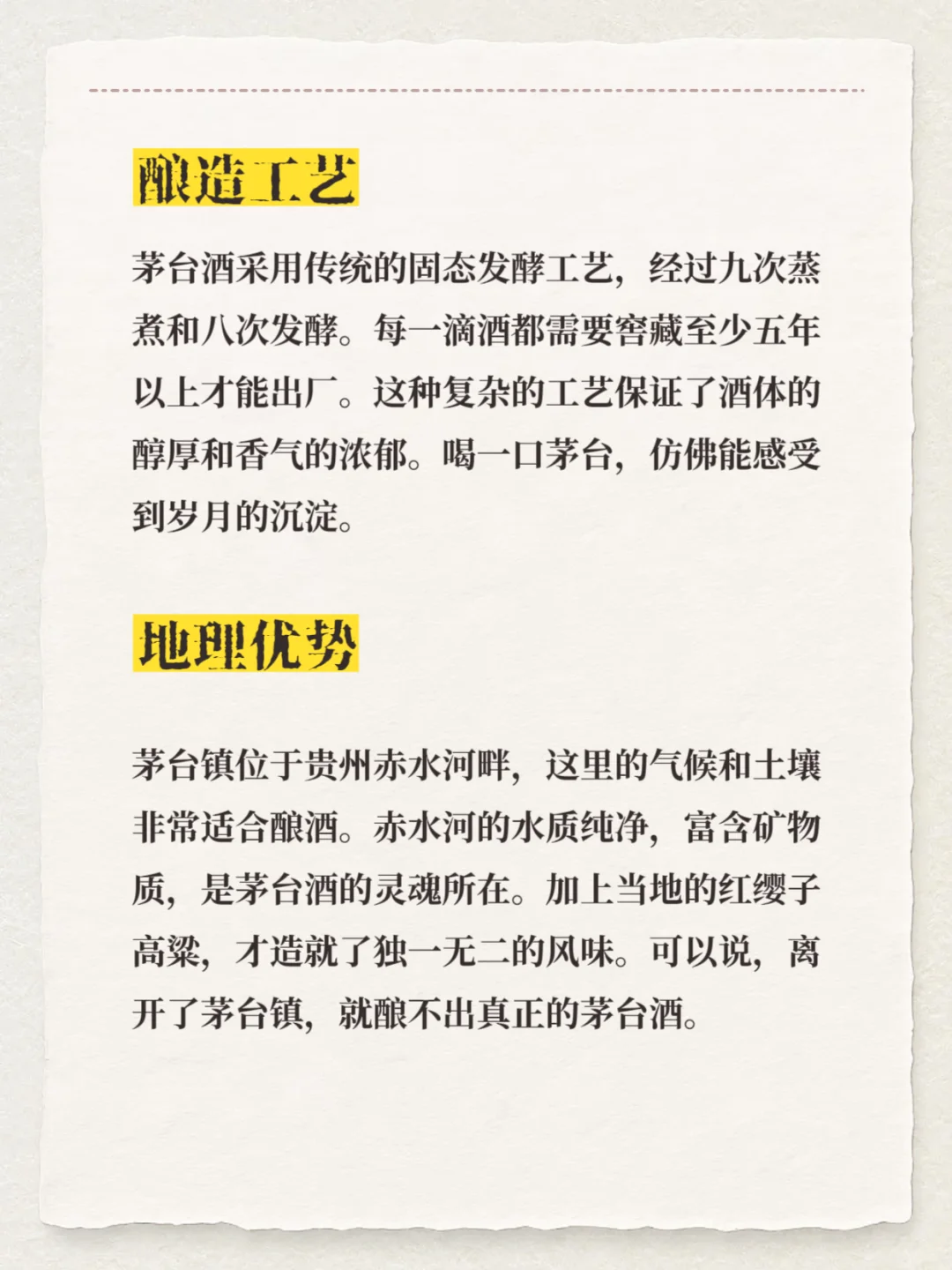 酿造工艺

茅台酒采用传统的固态发酵工艺，经过九次蒸煮和八次发酵。每一滴酒都需要窖藏至少五年以上才能出厂。这种复杂的工艺保证了酒体的醇厚和香气的浓郁。喝一口茅台，仿佛能感受到岁月的沉淀。

地理优势

茅台镇位于贵州赤水河畔，这里的气候和土壤非常适合酿酒。赤水河的水质纯净，富含矿物质，是茅台酒的灵魂所在。加上当地的红缨子高粱，才造就了独一无二的风味。可以说，离开了茅台镇，就酿不出真正的茅台酒。